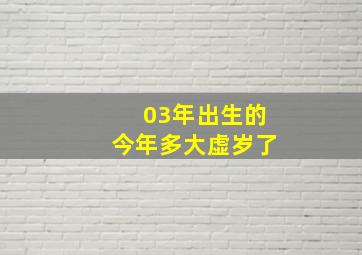 03年出生的
今年多大虚岁了